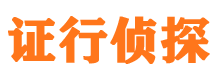 证行侦探